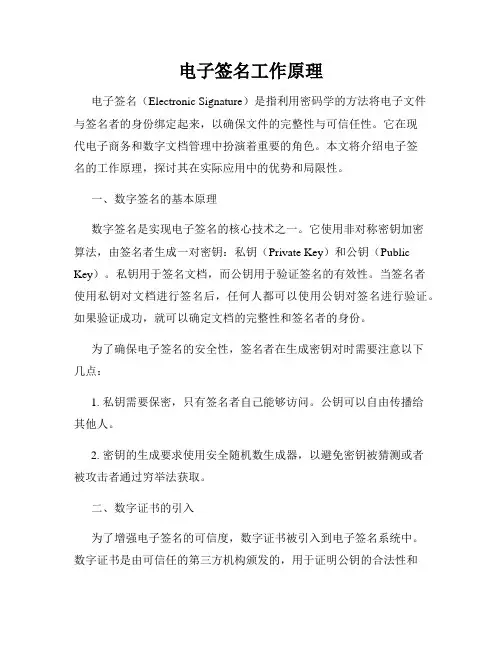 电子签名工作原理

电子签名（Electronic Signature）是指利用密码学的方法将电子文件与签名者的身份绑定起来，以确保文件的完整性与可信任性。它在现代电子商务和数字文档管理中扮演着重要的角色。本文将介绍电子签名的工作原理，探讨其在实际应用中的优势和局限性。

一、数字签名的基本原理

数字签名是实现电子签名的核心技术之一。它使用非对称密钥加密算法，由签名者生成一对密钥：私钥（Private Key）和公钥（Public Key）。私钥用于签名文档，而公钥用于验证签名的有效性。当签名者使用私钥对文档进行签名后，任何人都可以使用公钥对签名进行验证。如果验证成功，就可以确定文档的完整性和签名者的身份。

为了确保电子签名的安全性，签名者在生成密钥对时需要注意以下几点：

1. 私钥需要保密，只有签名者自己能够访问。公钥可以自由传播给其他人。

2. 密钥的生成要求使用安全随机数生成器，以避免密钥被猜测或者被攻击者通过穷举法获取。

二、数字证书的引入

为了增强电子签名的可信度，数字证书被引入到电子签名系统中。数字证书是由可信任的第三方机构颁发的，用于证明公钥的合法性和